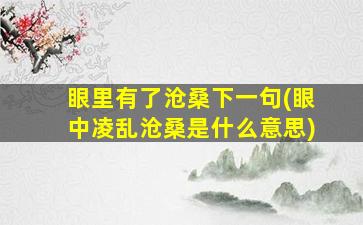 眼里有了沧桑下一句(眼中凌乱沧桑是什么意思)